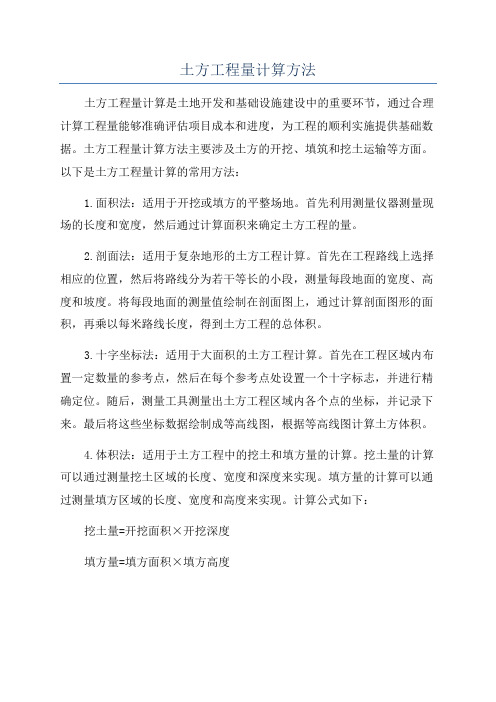 土方工程量计算方法

土方工程量计算是土地开发和基础设施建设中的重要环节，通过合理计算工程量能够准确评估项目成本和进度，为工程的顺利实施提供基础数据。土方工程量计算方法主要涉及土方的开挖、填筑和挖土运输等方面。以下是土方工程量计算的常用方法：

1.面积法：适用于开挖或填方的平整场地。首先利用测量仪器测量现场的长度和宽度，然后通过计算面积来确定土方工程的量。

2.剖面法：适用于复杂地形的土方工程计算。首先在工程路线上选择相应的位置，然后将路线分为若干等长的小段，测量每段地面的宽度、高度和坡度。将每段地面的测量值绘制在剖面图上，通过计算剖面图形的面积，再乘以每米路线长度，得到土方工程的总体积。

3.十字坐标法：适用于大面积的土方工程计算。首先在工程区域内布置一定数量的参考点，然后在每个参考点处设置一个十字标志，并进行精确定位。随后，测量工具测量出土方工程区域内各个点的坐标，并记录下来。最后将这些坐标数据绘制成等高线图，根据等高线图计算土方体积。

4.体积法：适用于土方工程中的挖土和填方量的计算。挖土量的计算可以通过测量挖土区域的长度、宽度和深度来实现。填方量的计算可以通过测量填方区域的长度、宽度和高度来实现。计算公式如下：

挖土量=开挖面积×开挖深度

填方量=填方面积×填方高度